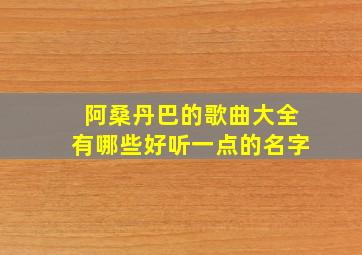 阿桑丹巴的歌曲大全
有哪些好听一点的名字